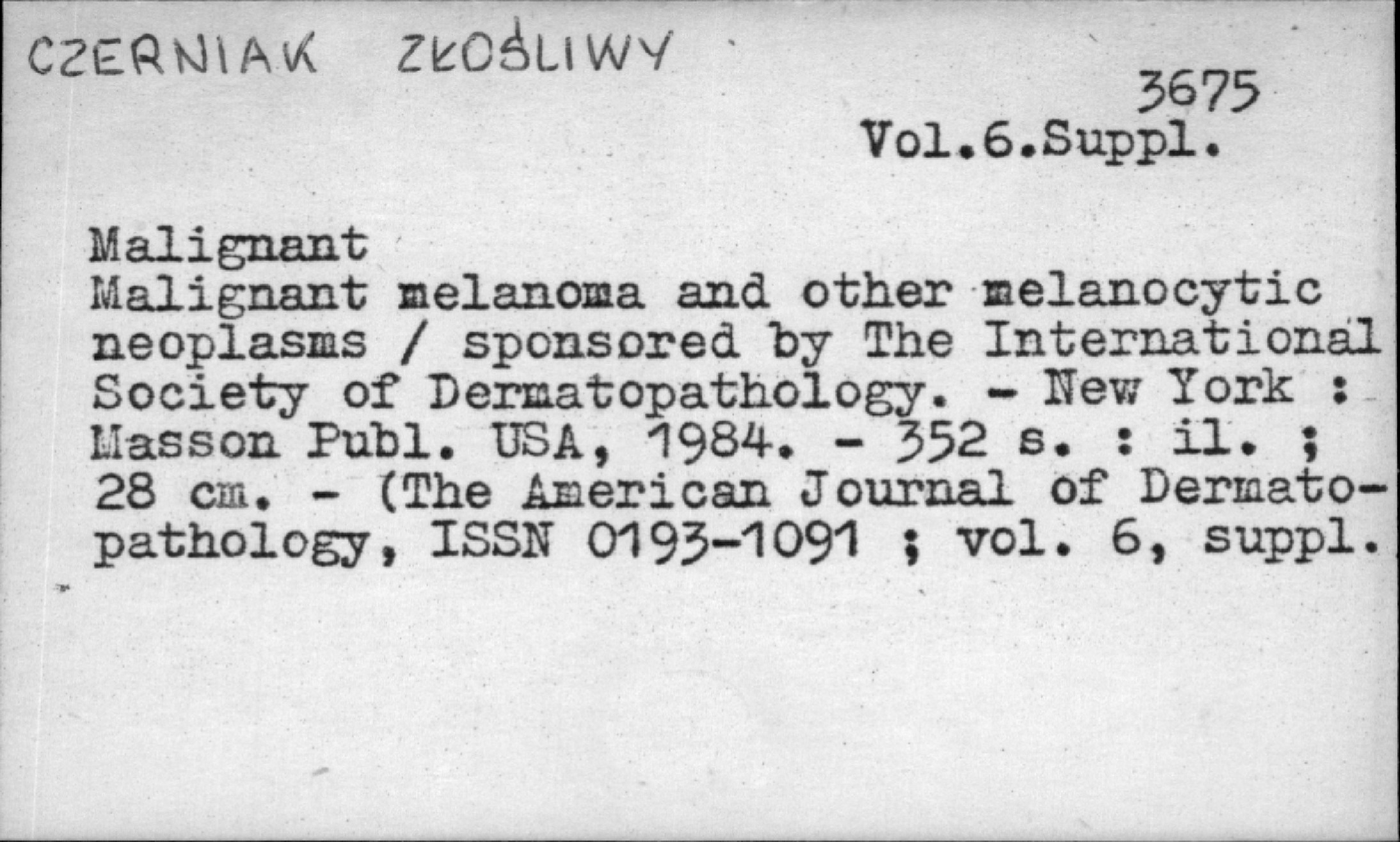 CZERNIAK ZŁOŚLIWY

3675
Vol.6.Suppl.

Malignant
Malignant melanoma and other melanocytic neoplasms / sponsored by The International Society of Dermatopathology. - New York : Masson Publ. USA, 1984. - 352 s. : il. ; 28 cm. - (The American Journal of Dermatopathology, ISSN 0193-1091 ; vol. 6, suppl.